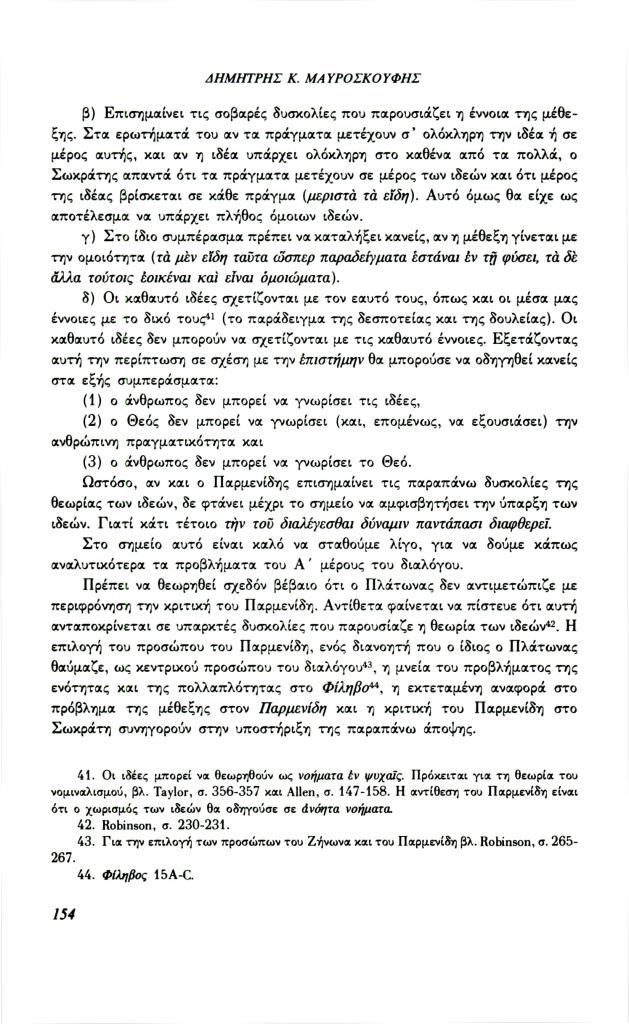 ΔΗΜΗΤΡΗΣ Κ. ΜΑΥΡΟΣΚΟΥΦΗΣ

β) Επισημαίνει τις σοβαρές δυσκολίες που παρουσιάζει η έννοια της μέθεξης. Στα ερωτήματά του αν τα πράγματα μετέχουν σ' ολόκληρη την ιδέα ή σε μέρος αυτής, και αν η ιδέα υπάρχει ολόκληρη στο καθένα από τα πολλά, ο Σωκράτης απαντά ότι τα πράγματα μετέχουν σε μέρος των ιδεών και ότι μέρος της ιδέας βρίσκεται σε κάθε πράγμα (μεριστὰ τὰ εἴδη). Αυτό όμως θα είχε ως αποτέλεσμα να υπάρχει πλήθος όμοιων ιδεών.

γ) Στο ίδιο συμπέρασμα πρέπει να καταλήξει κανείς, αν η μέθεξη γίνεται με την ομοιότητα (τὰ μὲν εἴδη ταῦτα ὥσπερ παραδείγματα ἑστάναι ἐν τῇ φύσει, τὰ δὲ ἄλλα τούτοις ἐοικέναι καὶ εἶναι ὁμοιώματα).

δ) Οι καθαυτό ιδέες σχετίζονται με τον εαυτό τους, όπως και οι μέσα μας έννοιες με το δικό τους$^{41}$ (το παράδειγμα της δεσποτείας και της δουλείας). Οι καθαυτό ιδέες δεν μπορούν να σχετίζονται με τις καθαυτό έννοιες. Εξετάζοντας αυτή την περίπτωση σε σχέση με την ἐπιστήμην θα μπορούσε να οδηγηθεί κανείς στα εξής συμπεράσματα:

(1) ο άνθρωπος δεν μπορεί να γνωρίσει τις ιδέες,

(2) ο Θεός δεν μπορεί να γνωρίσει (και, επομένως, να εξουσιάσει) την ανθρώπινη πραγματικότητα και

(3) ο άνθρωπος δεν μπορεί να γνωρίσει το Θεό.

Ωστόσο, αν και ο Παρμενίδης επισημαίνει τις παραπάνω δυσκολίες της θεωρίας των ιδεών, δε φτάνει μέχρι το σημείο να αμφισβητήσει την ύπαρξη των ιδεών. Γιατί κάτι τέτοιο τὴν τοῦ διαλέγεσθαι δύναμιν παντάπασι διαφθερεῖ.

Στο σημείο αυτό είναι καλό να σταθούμε λίγο, για να δούμε κάπως αναλυτικότερα τα προβλήματα του Α΄ μέρους του διαλόγου.

Πρέπει να θεωρηθεί σχεδόν βέβαιο ότι ο Πλάτωνας δεν αντιμετώπιζε με περιφρόνηση την κριτική του Παρμενίδη. Αντίθετα φαίνεται να πίστευε ότι αυτή ανταποκρίνεται σε υπαρκτές δυσκολίες που παρουσίαζε η θεωρία των ιδεών$^{42}$. Η επιλογή του προσώπου του Παρμενίδη, ενός διανοητή που ο ίδιος ο Πλάτωνας θαύμαζε, ως κεντρικού προσώπου του διαλόγου$^{43}$, η μνεία του προβλήματος της ενότητας και της πολλαπλότητας στο Φίληβο$^{44}$, η εκτεταμένη αναφορά στο πρόβλημα της μέθεξης στον Παρμενίδη και η κριτική του Παρμενίδη στο Σωκράτη συνηγορούν στην υποστήριξη της παραπάνω άποψης.

41. Οι ιδέες μπορεί να θεωρηθούν ως νοήματα ἐν ψυχαῖς. Πρόκειται για τη θεωρία του νομιναλισμού, βλ. Taylor, σ. 356-357 και Allen, σ. 147-158. Η αντίθεση του Παρμενίδη είναι ότι ο χωρισμός των ιδεών θα οδηγούσε σε ἀνόητα νοήματα.
42. Robinson, σ. 230-231.
43. Για την επιλογή των προσώπων του Ζήνωνα και του Παρμενίδη βλ. Robinson, σ. 265-267.
44. Φίληβος 15A-C.

154